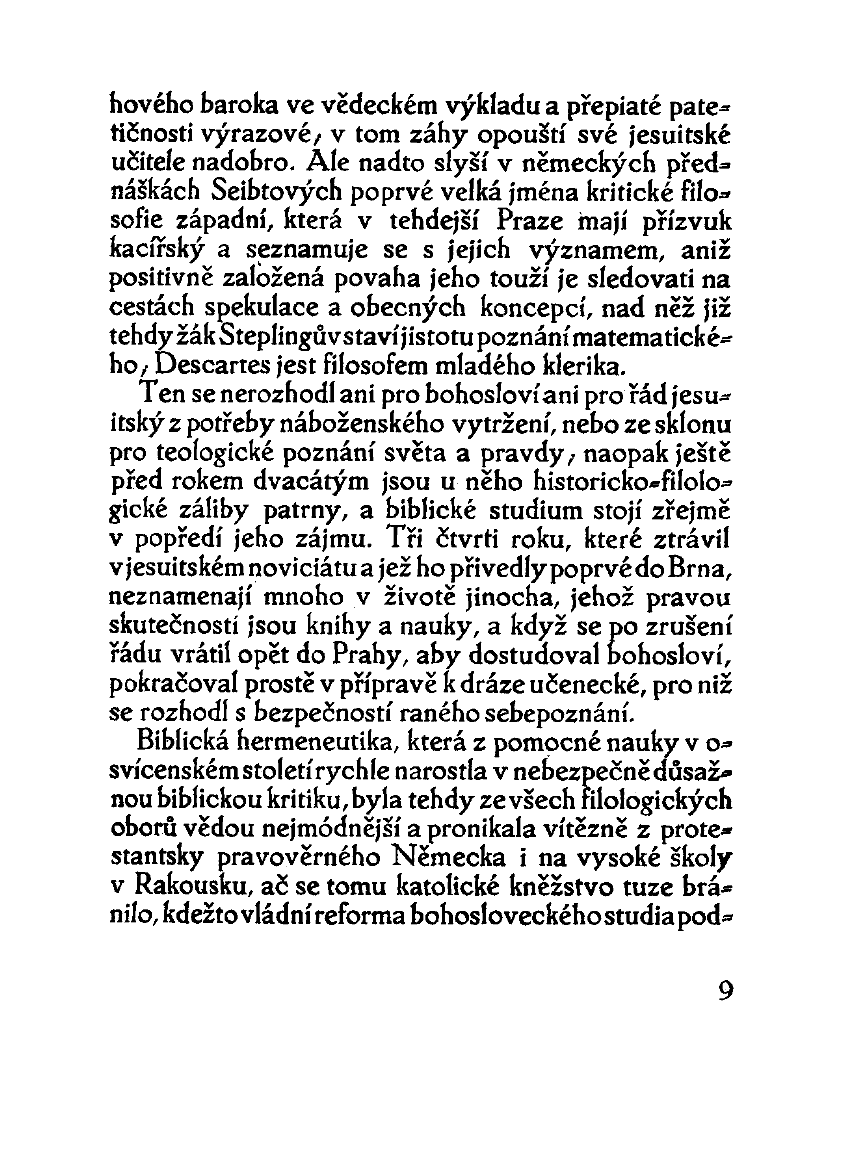 hového baroka ve vědeckém výkladu a přepiaté patetičnosti výrazové, v tom záhy opouští své jesuitské učitele nadobro. Ale nadto slyší v německých přednáškách Seibtových poprvé velká jména kritické filosofie západní, která v tehdejší Praze mají přízvuk kacířský a seznamuje se s jejich významem, aniž positivně založená povaha jeho touží je sledovati na cestách spekulace a obecných koncepcí, nad něž již tehdy žák Steplingův staví jistotu poznání matematického, Descartes jest filosofem mladého klerika.

Ten se nerozhodl ani pro bohosloví ani pro řád jesuitský z potřeby náboženského vytržení, nebo ze sklonu pro teologické poznání světa a pravdy, naopak ještě před rokem dvacátým jsou u něho historicko-filologické záliby patrny, a biblické studium stojí zřejmě v popředí jeho zájmu. Tři čtvrti roku, které ztrávil v jesuitském noviciátu a jež ho přivedly poprvé do Brna, neznamenají mnoho v životě jinocha, jehož pravou skutečností jsou knihy a nauky, a když se po zrušení řádu vrátil opět do Prahy, aby dostudoval bohosloví, pokračoval prostě v přípravě k dráze učenecké, pro niž se rozhodl s bezpečností raného sebepoznání.

Biblická hermeneutika, která z pomocné nauky v osvícenském století rychle narostla v nebezpečně důsažnou biblickou kritiku, byla tehdy ze všech filologických oborů vědou nejmódnější a pronikala vítězně z protestantsky pravověrného Německa i na vysoké školy v Rakousku, ač se tomu katolické kněžstvo tuze bránilo, kdežto vládní reforma bohosloveckého studia pod-

9